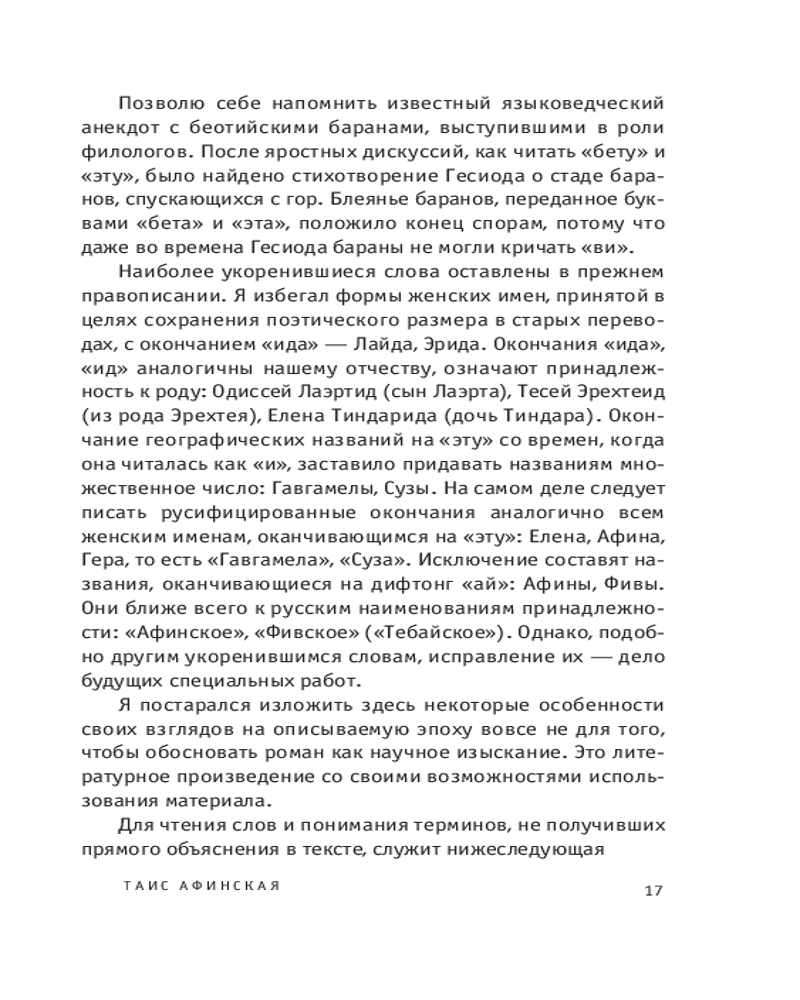 Позволю себе напомнить известный языковедческий анекдот с беотийскими баранами, выступившими в роли филологов. После яростных дискуссий, как читать «бету» и «эту», было найдено стихотворение Гесиода о стаде баранов, спускающихся с гор. Блеянье баранов, переданное буквами «бета» и «эта», положило конец спорам, потому что даже во времена Гесиода бараны не могли кричать «ви».

Наиболее укоренившиеся слова оставлены в прежнем правописании. Я избегал формы женских имен, принятой в целях сохранения поэтического размера в старых переводах, с окончанием «ида» — Лайда, Эрида. Окончания «ида», «ид» аналогичны нашему отчеству, означают принадлежность к роду: Одиссей Лаэртид (сын Лаэрта), Тесей Эрехтеид (из рода Эрехтея), Елена Тиндарида (дочь Тиндара). Окончание географических названий на «эту» со времен, когда она читалась как «и», заставило придавать названиям множественное число: Гавгамелы, Сузы. На самом деле следует писать русифицированные окончания аналогично всем женским именам, оканчивающимся на «эту»: Елена, Афина, Гера, то есть «Гавгамела», «Суза». Исключение составят названия, оканчивающиеся на дифтонг «ай»: Афины, Фивы. Они ближе всего к русским наименованиям принадлежности: «Афинское», «Фивское» («Тебайское»). Однако, подобно другим укоренившимся словам, исправление их — дело будущих специальных работ.

Я постарался изложить здесь некоторые особенности своих взглядов на описываемую эпоху вовсе не для того, чтобы обосновать роман как научное изыскание. Это литературное произведение со своими возможностями использования материала.

Для чтения слов и понимания терминов, не получивших прямого объяснения в тексте, служит нижеследующая

ТАИС АФИНСКАЯ 17